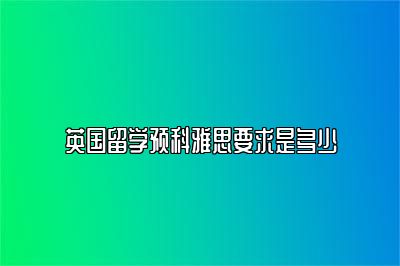 英国留学预科雅思要求是多少